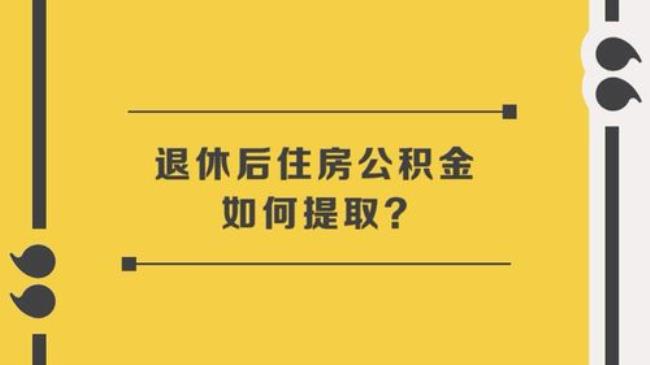 退休后住房公积金
如何提取？